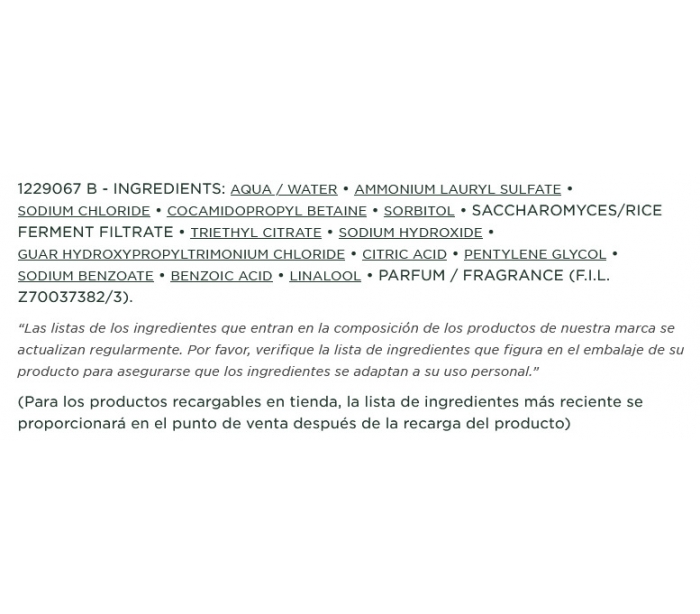 1229067 B - INGREDIENTS: AQUA / WATER • AMMONIUM LAURYL SULFATE • SODIUM CHLORIDE • COCAMIDOPROPYL BETAINE • SORBITOL • SACCHAROMYCES/RICE FERMENT FILTRATE • TRIETHYL CITRATE • SODIUM HYDROXIDE • GUAR HYDROXYPROPYLTRIMONIUM CHLORIDE • CITRIC ACID • PENTYLENE GLYCOL • SODIUM BENZOATE • BENZOIC ACID • LINALOOL • PARFUM / FRAGRANCE (F.I.L. Z70037382/3).

"Las listas de los ingredientes que entran en la composición de los productos de nuestra marca se actualizan regularmente. Por favor, verifique la lista de ingredientes que figura en el embalaje de su producto para asegurarse que los ingredientes se adaptan a su uso personal."

(Para los productos recargables en tienda, la lista de ingredientes más reciente se proporcionará en el punto de venta después de la recarga del producto)